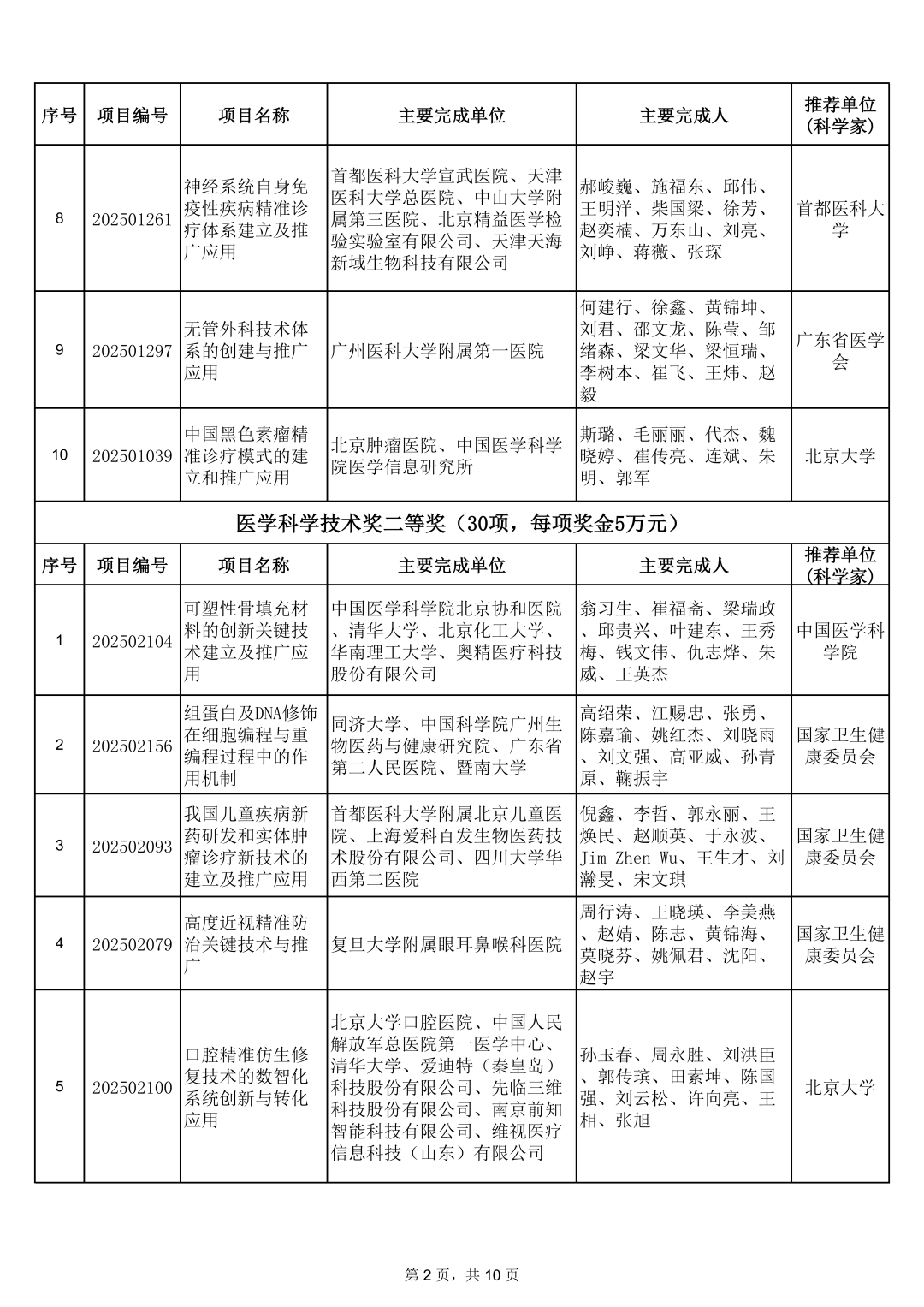 | 序号 | 项目编号 | 项目名称 | 主要完成单位 | 主要完成人 | 推荐单位（科学家） |
|---|---|---|---|---|---|
| 8 | 202501261 | 神经系统自身免疫性疾病精准诊疗体系建立及推广应用 | 首都医科大学宣武医院、天津医科大学总医院、中山大学附属第三医院、北京精益医学检验实验室有限公司、天津天海新域生物科技有限公司 | 郝峻巍、施福东、邱伟、王明洋、柴国梁、徐芳、赵奕楠、万东山、刘亮、刘峥、蒋薇、张琛 | 首都医科大学 |
| 9 | 202501297 | 无管外科技术体系的创建与推广应用 | 广州医科大学附属第一医院 | 何建行、徐鑫、黄锦坤、刘君、邵文龙、陈莹、邹绪森、梁文华、梁恒瑞、李树本、崔飞、王炜、赵毅 | 广东省医学会 |
| 10 | 202501039 | 中国黑色素瘤精准诊疗模式的建立和推广应用 | 北京肿瘤医院、中国医学科学院医学信息研究所 | 斯璐、毛丽丽、代杰、魏晓婷、崔传亮、连斌、朱明、郭军 | 北京大学 |

医学科学技术奖二等奖（30项，每项奖金5万元）

| 序号 | 项目编号 | 项目名称 | 主要完成单位 | 主要完成人 | 推荐单位（科学家） |
|---|---|---|---|---|---|
| 1 | 202502104 | 可塑性骨填充材料的创新关键技术建立及推广应用 | 中国医学科学院北京协和医院、清华大学、北京化工大学、华南理工大学、奥精医疗科技股份有限公司 | 翁习生、崔福斋、梁瑞政、邱贵兴、叶建东、王秀梅、钱文伟、仇志烨、朱威、王英杰 | 中国医学科学院 |
| 2 | 202502156 | 组蛋白及DNA修饰在细胞编程与重编程过程中的作用机制 | 同济大学、中国科学院广州生物医药与健康研究院、广东省第二人民医院、暨南大学 | 高绍荣、江赐忠、张勇、陈嘉瑜、姚红杰、刘晓雨、刘文强、高亚威、孙青原、鞠振宇 | 国家卫生健康委员会 |
| 3 | 202502093 | 我国儿童疾病新药研发和实体肿瘤诊疗新技术的建立及推广应用 | 首都医科大学附属北京儿童医院、上海爱科百发生物医药技术股份有限公司、四川大学华西第二医院 | 倪鑫、李哲、郭永丽、王焕民、赵顺英、于永波、Jim Zhen Wu、王生才、刘瀚旻、宋文琪 | 国家卫生健康委员会 |
| 4 | 202502079 | 高度近视精准防治关键技术与推广 | 复旦大学附属眼耳鼻喉科医院 | 周行涛、王晓瑛、李美燕、赵婧、陈志、黄锦海、莫晓芬、姚佩君、沈阳、赵宇 | 国家卫生健康委员会 |
| 5 | 202502100 | 口腔精准仿生修复技术的数智化系统创新与转化应用 | 北京大学口腔医院、中国人民解放军总医院第一医学中心、清华大学、爱迪特（秦皇岛）科技股份有限公司、先临三维科技股份有限公司、南京前知智能科技有限公司、维视医疗信息科技（山东）有限公司 | 孙玉春、周永胜、刘洪臣、郭传瑸、田素坤、陈国强、刘云松、许向亮、王相、张旭 | 北京大学 |

第 2 页，共 10 页